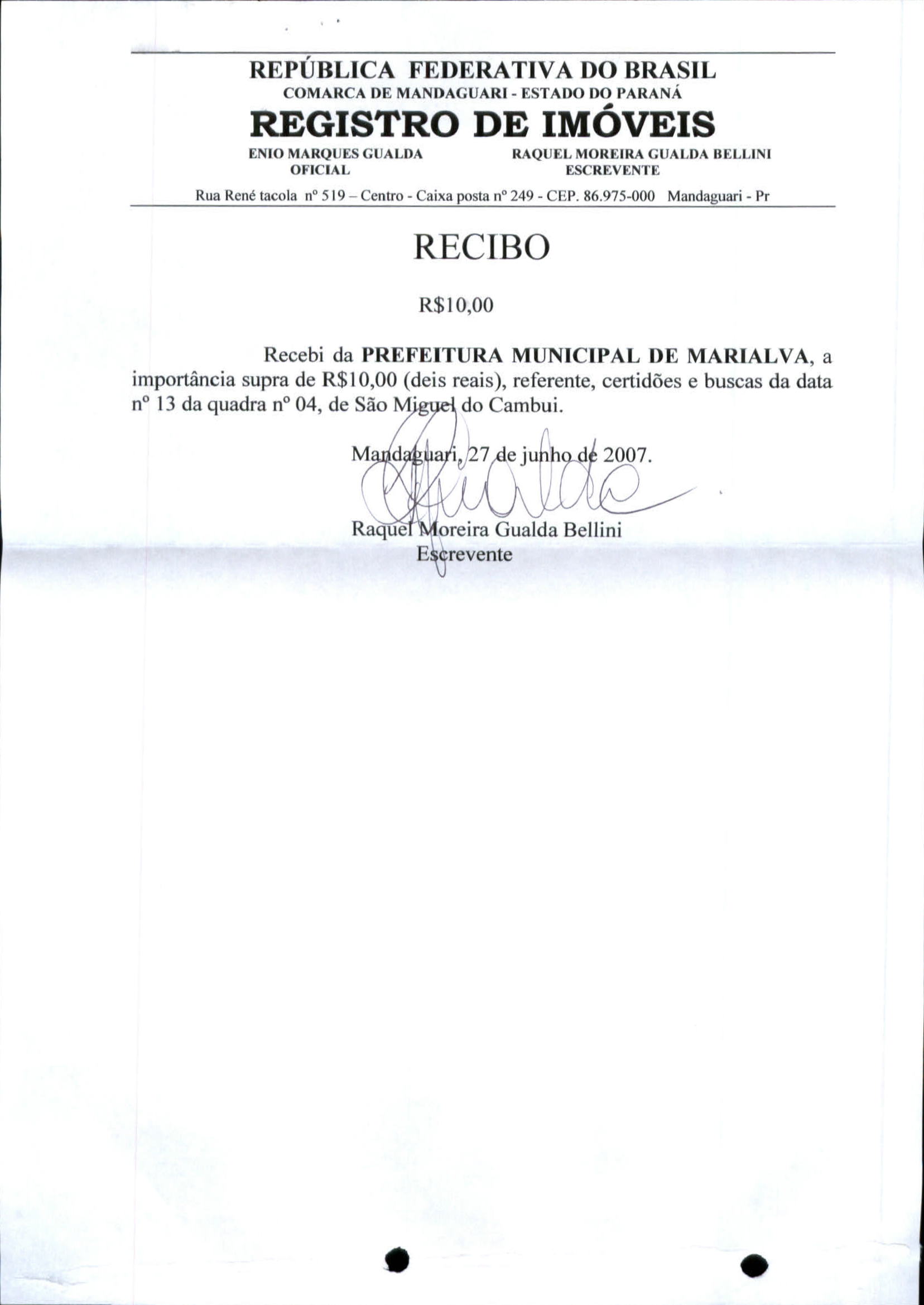 REPÚBLICA FEDERATIVA DO BRASIL
COMARCA DE MANDAGUARI - ESTADO DO PARANÁ
REGISTRO DE IMÓVEIS
ENIO MARQUES GUALDA
OFICIAL
RAQUEL MOREIRA GUALDA BELLINI
ESCREVENTE
Rua René tacola nº 519 – Centro - Caixa posta nº 249 - CEP. 86.975-000 Mandaguari - Pr

RECIBO

R$10,00

Recebi da **PREFEITURA MUNICIPAL DE MARIALVA**, a importância supra de R$10,00 (deis reais), referente, certidões e buscas da data nº 13 da quadra nº 04, de São Miguel do Cambui.

Mandaguari, 27 de junho de 2007.

Raquel Moreira Gualda Bellini
Escrevente